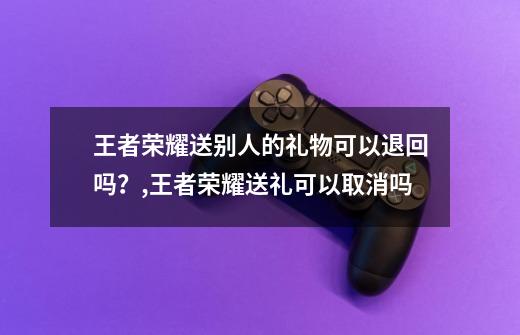 王者荣耀送别人的礼物可以退回吗？,王者荣耀送礼可以取消吗